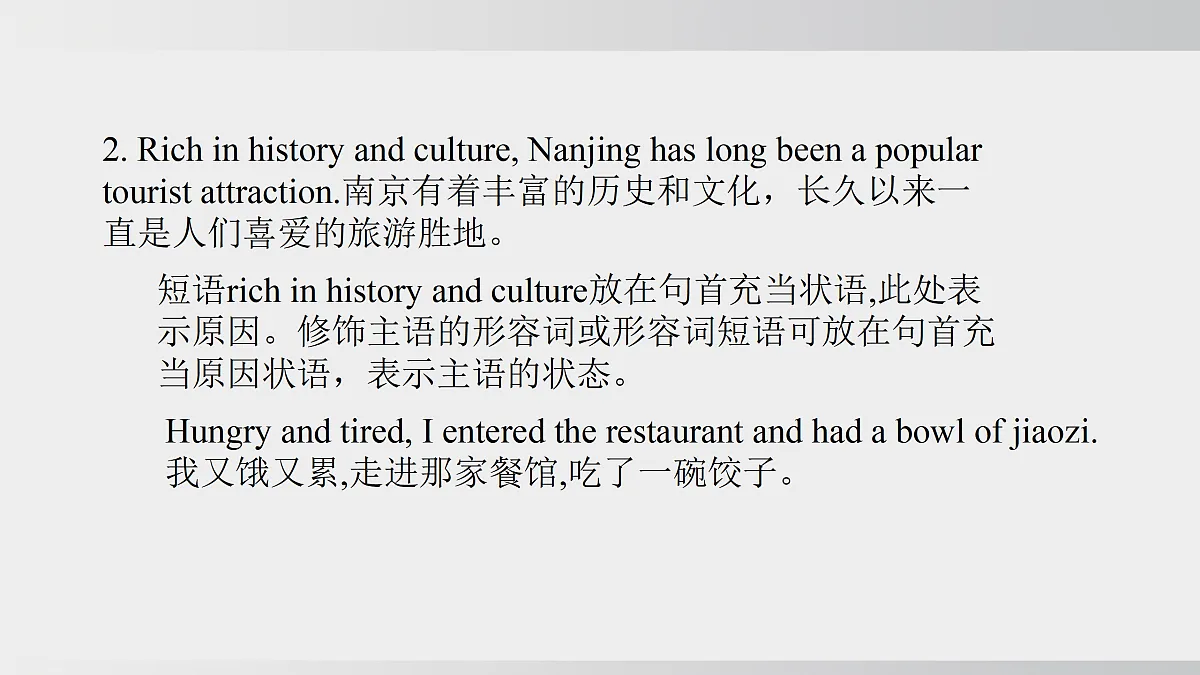 2. Rich in history and culture, Nanjing has long been a popular tourist attraction.南京有着丰富的历史和文化，长久以来一直是人们喜爱的旅游胜地。

短语rich in history and culture放在句首充当状语,此处表示原因。修饰主语的形容词或形容词短语可放在句首充当原因状语，表示主语的状态。

Hungry and tired, I entered the restaurant and had a bowl of jiaozi.
我又饿又累,走进那家餐馆,吃了一碗饺子。